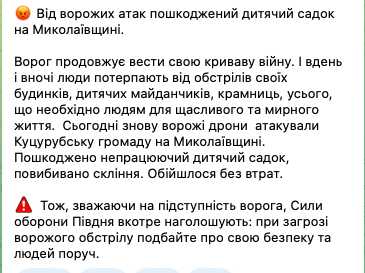 😡 Від ворожих атак пошкоджений дитячий садок на Миколаївщині.

Ворог продовжує вести свою криваву війну. І вдень і вночі люди потерпають від обстрілів своїх будинків, дитячих майданчиків, крамниць, усього, що необхідно людям для щасливого та мирного життя.  Сьогодні знову ворожі дрони  атакували Куцурубську громаду на Миколаївщині. Пошкоджено непрацюючий дитячий садок, повибивано скління. Обійшлося без втрат.

⚠️ Тож, зважаючи на підступність ворога, Сили оборони Півдня вкотре наголошують: при загрозі ворожого обстрілу подбайте про свою безпеку та людей поруч.